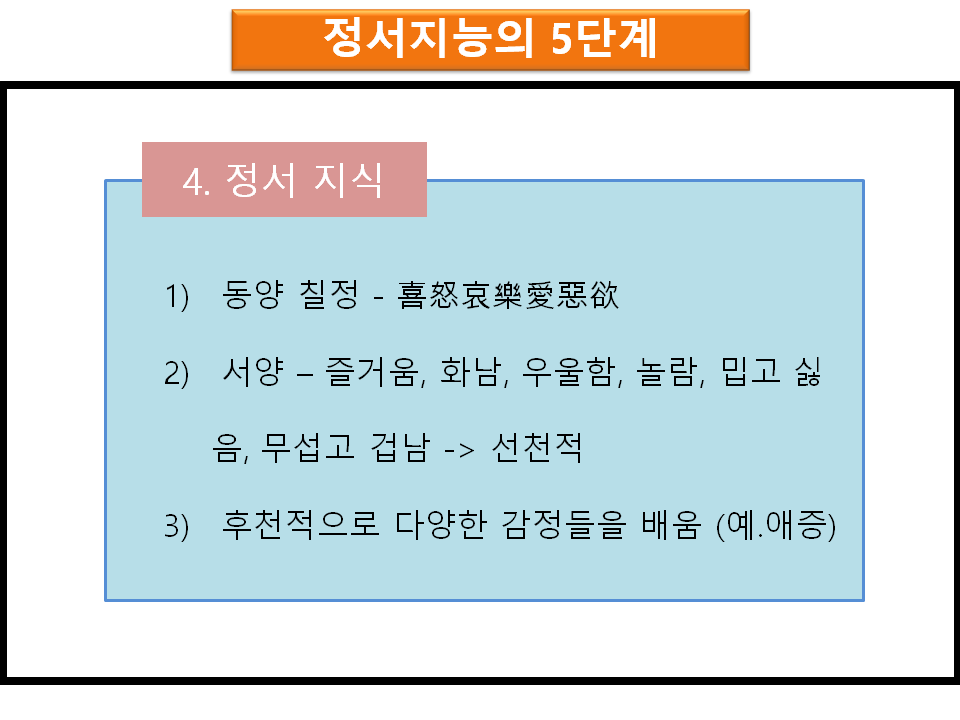 정서지능의 5단계

4. 정서 지식

1) 동양 칠정 - 喜怒哀樂愛惡欲

2) 서양 – 즐거움, 화남, 우울함, 놀람, 밉고 싫음, 무섭고 겁남 -> 선천적

3) 후천적으로 다양한 감정들을 배움 (예.애증)